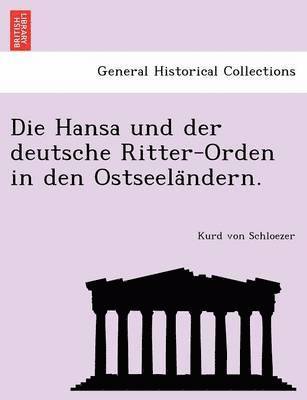 BRITISH LIBRARY

General Historical Collections

Die Hansa und der deutsche Ritter-Orden in den Ostseeländern.

Kurd von Schloezer